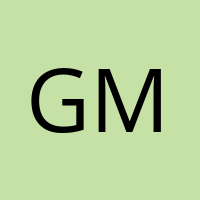 GM